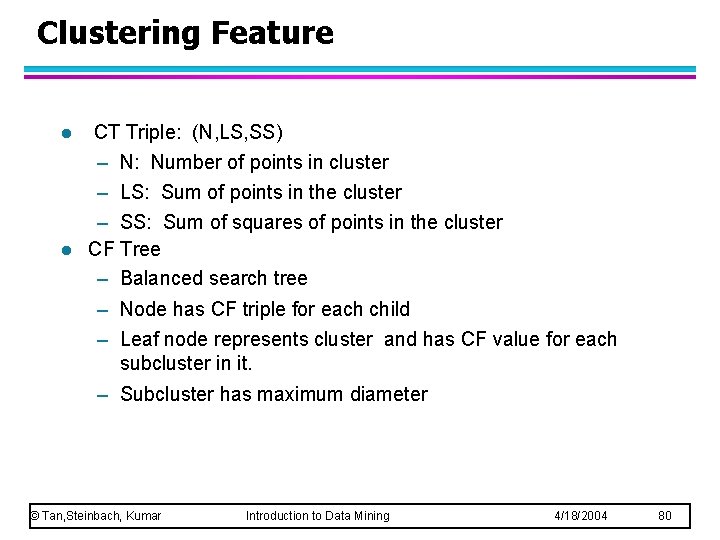 Clustering Feature

- CT Triple: (N,LS,SS)
  – N: Number of points in cluster
  – LS: Sum of points in the cluster
  – SS: Sum of squares of points in the cluster
- CF Tree
  – Balanced search tree
  – Node has CF triple for each child
  – Leaf node represents cluster and has CF value for each subcluster in it.
  – Subcluster has maximum diameter

© Tan,Steinbach, Kumar Introduction to Data Mining 4/18/2004 80